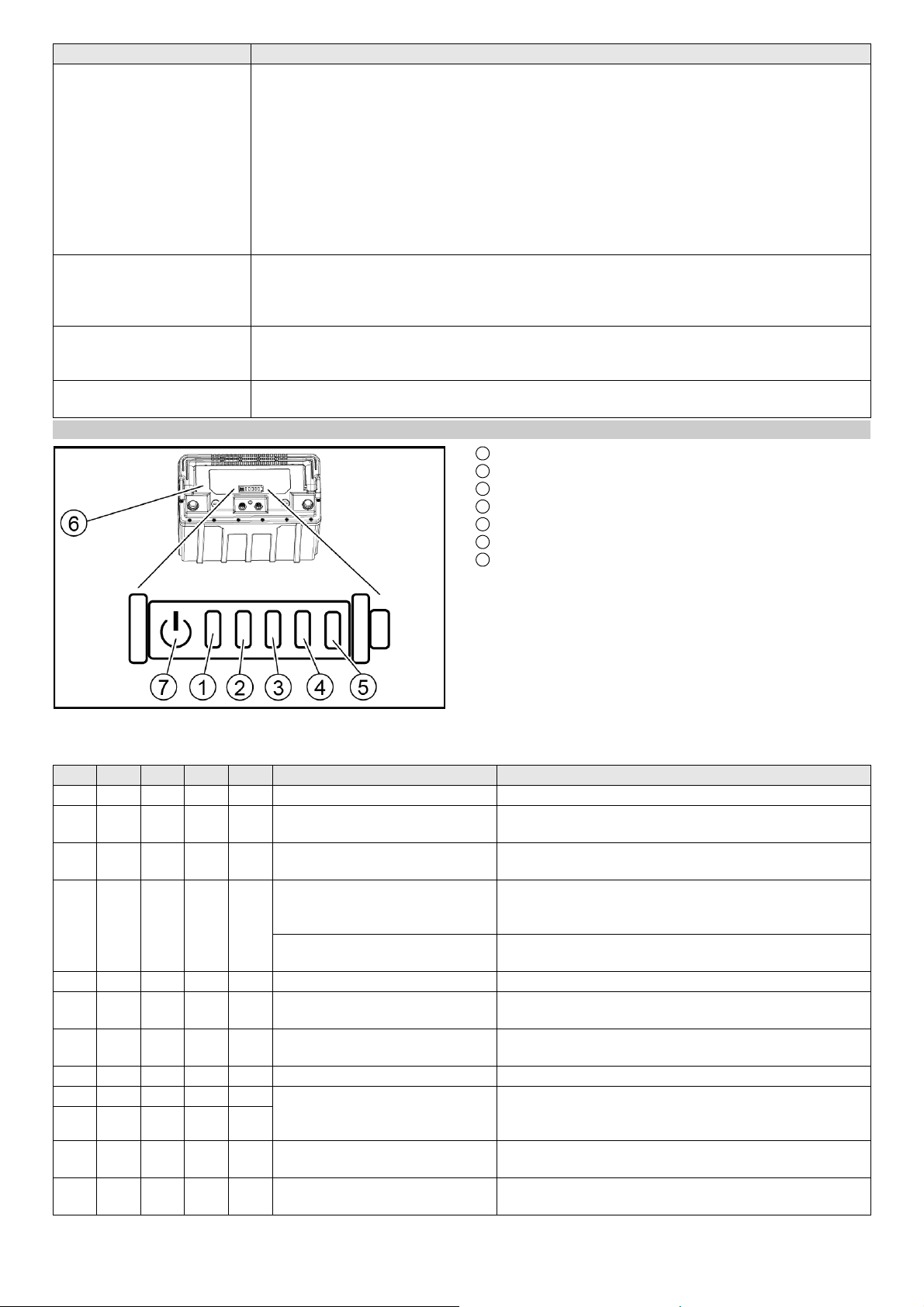 6
7
1
2
3
4
5